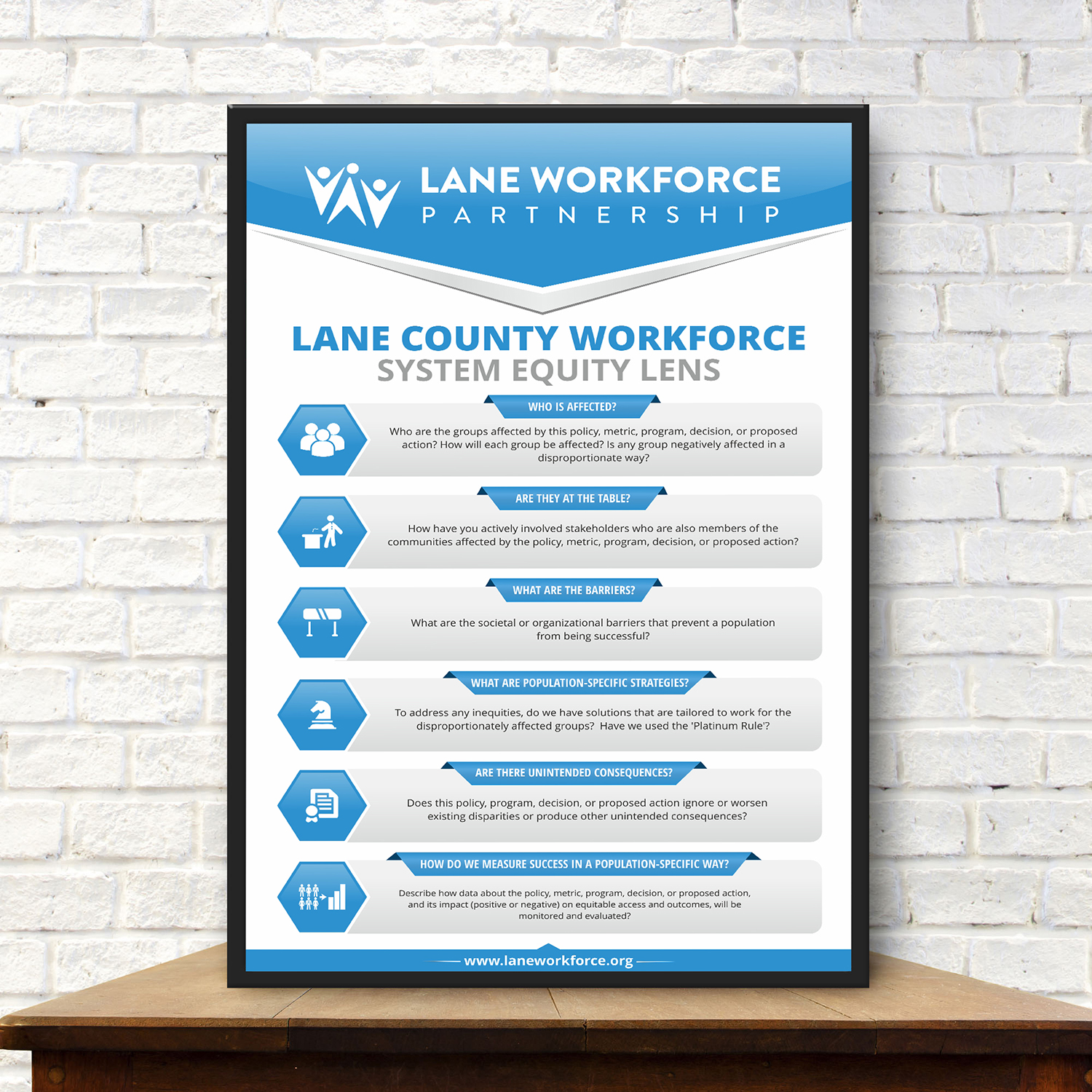 LANE WORKFORCE
PARTNERSHIP

LANE COUNTY WORKFORCE
SYSTEM EQUITY LENS

WHO IS AFFECTED?

Who are the groups affected by this policy, metric, program, decision, or proposed action? How will each group be affected? Is any group negatively affected in a disproportionate way?

ARE THEY AT THE TABLE?

How have you actively involved stakeholders who are also members of the communities affected by the policy, metric, program, decision, or proposed action?

WHAT ARE THE BARRIERS?

What are the societal or organizational barriers that prevent a population from being successful?

WHAT ARE POPULATION-SPECIFIC STRATEGIES?

To address any inequities, do we have solutions that are tailored to work for the disproportionately affected groups? Have we used the 'Platinum Rule'?

ARE THERE UNINTENDED CONSEQUENCES?

Does this policy, program, decision, or proposed action ignore or worsen existing disparities or produce other unintended consequences?

HOW DO WE MEASURE SUCCESS IN A POPULATION-SPECIFIC WAY?

Describe how data about the policy, metric, program, decision, or proposed action, and its impact (positive or negative) on equitable access and outcomes, will be monitored and evaluated?

www.laneworkforce.org